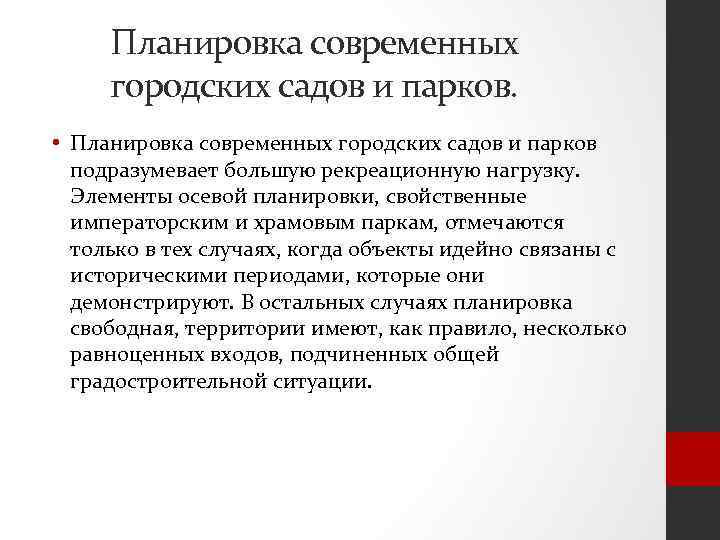 Планировка современных городских садов и парков.

• Планировка современных городских садов и парков подразумевает большую рекреационную нагрузку. Элементы осевой планировки, свойственные императорским и храмовым паркам, отмечаются только в тех случаях, когда объекты идейно связаны с историческими периодами, которые они демонстрируют. В остальных случаях планировка свободная, территории имеют, как правило, несколько равноценных входов, подчиненных общей градостроительной ситуации.